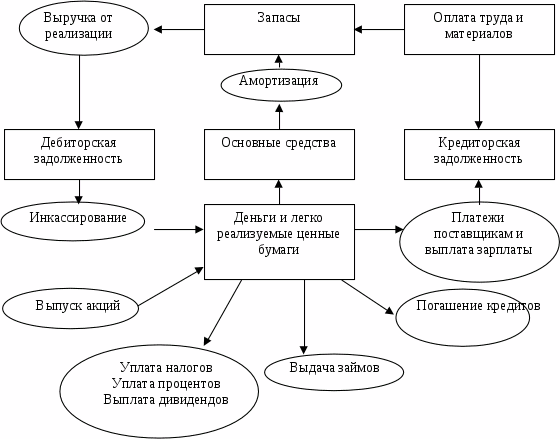 Выручка от реализации

Запасы

Оплата труда и материалов

Амортизация

Дебиторская задолженность

Основные средства

Кредиторская задолженность

Инкассирование

Деньги и легко реализуемые ценные бумаги

Платежи поставщикам и выплата зарплаты

Выпуск акций

Погашение кредитов

Уплата налогов
Уплата процентов
Выплата дивидендов

Выдача займов